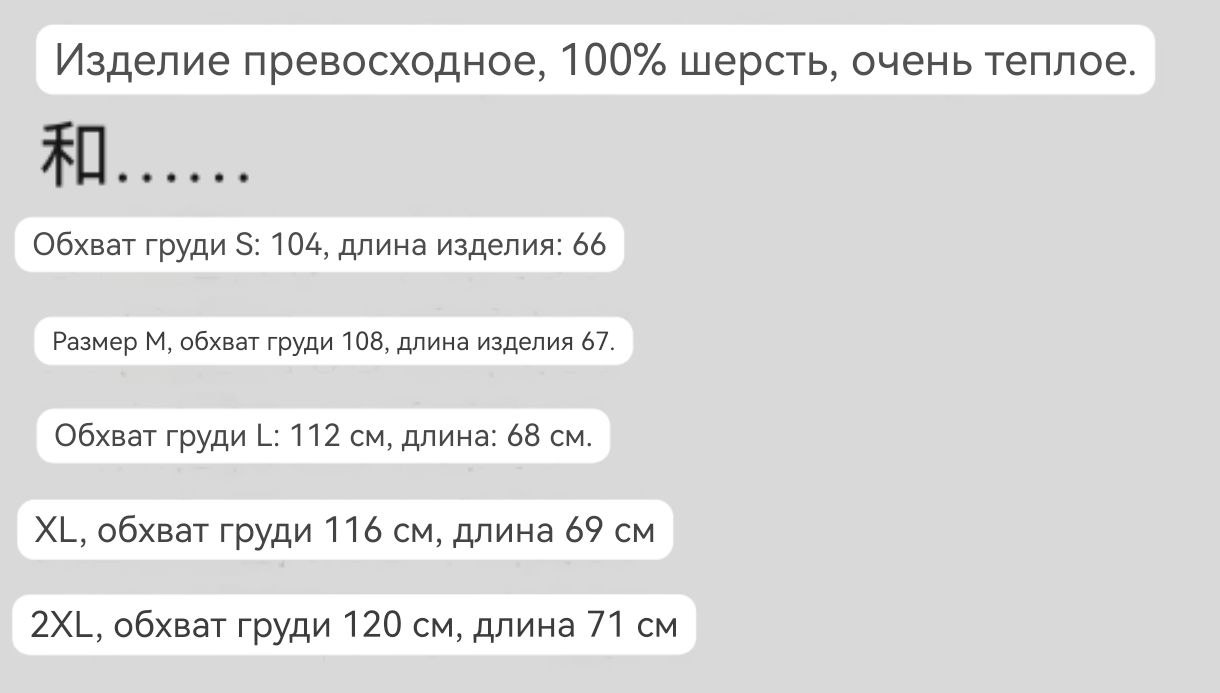 Изделие превосходное, 100% шерсть, очень теплое.

和……

Обхват груди S: 104, длина изделия: 66

Размер M, обхват груди 108, длина изделия 67.

Обхват груди L: 112 см, длина: 68 см.

XL, обхват груди 116 см, длина 69 см

2XL, обхват груди 120 см, длина 71 см